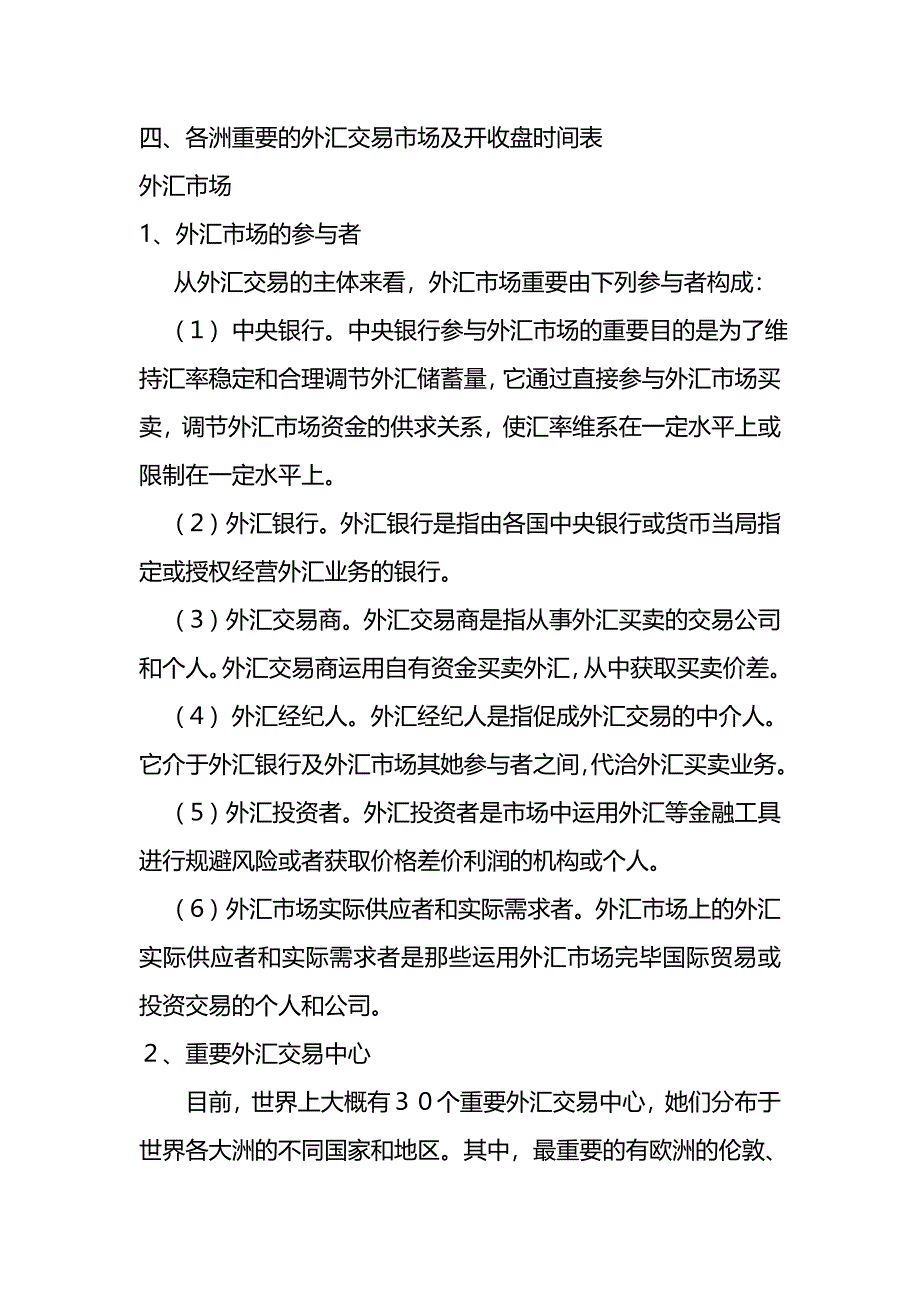 四、各洲重要的外汇交易市场及开收盘时间表

外汇市场

1、外汇市场的参与者

从外汇交易的主体来看，外汇市场重要由下列参与者构成：

（1）中央银行。中央银行参与外汇市场的重要目的是为了维持汇率稳定和合理调节外汇储蓄量，它通过直接参与外汇市场买卖，调节外汇市场资金的供求关系，使汇率维系在一定水平上或限制在一定水平上。

（2）外汇银行。外汇银行是指由各国中央银行或货币当局指定或授权经营外汇业务的银行。

（3）外汇交易商。外汇交易商是指从事外汇买卖的交易公司和个人。外汇交易商运用自有资金买卖外汇，从中获取买卖价差。

（4）外汇经纪人。外汇经纪人是指促成外汇交易的中介人。它介于外汇银行及外汇市场其她参与者之间，代洽外汇买卖业务。

（5）外汇投资者。外汇投资者是市场中运用外汇等金融工具进行规避风险或者获取价格差价利润的机构或个人。

（6）外汇市场实际供应者和实际需求者。外汇市场上的外汇实际供应者和实际需求者是那些运用外汇市场完毕国际贸易或投资交易的个人和公司。

2、重要外汇交易中心

目前，世界上大概有３０个重要外汇交易中心，她们分布于世界各大洲的不同国家和地区。其中，最重要的有欧洲的伦敦、